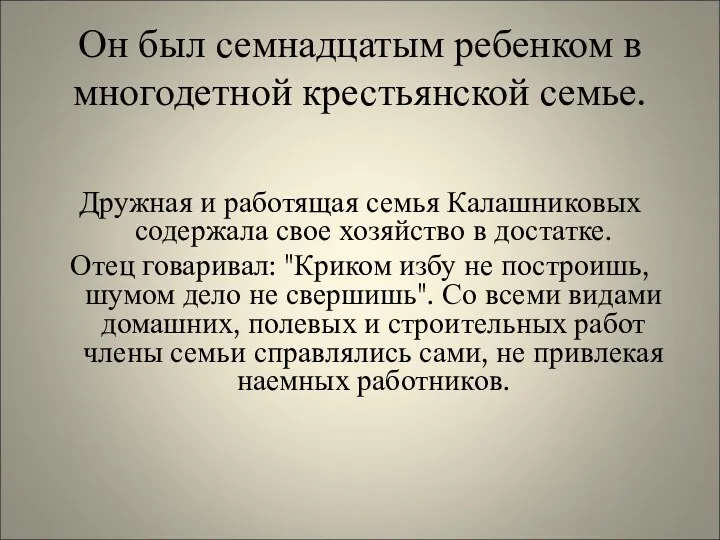 Он был семнадцатым ребенком в многодетной крестьянской семье.

Дружная и работящая семья Калашниковых содержала свое хозяйство в достатке.

Отец говаривал: "Криком избу не построишь, шумом дело не свершишь". Со всеми видами домашних, полевых и строительных работ члены семьи справлялись сами, не привлекая наемных работников.